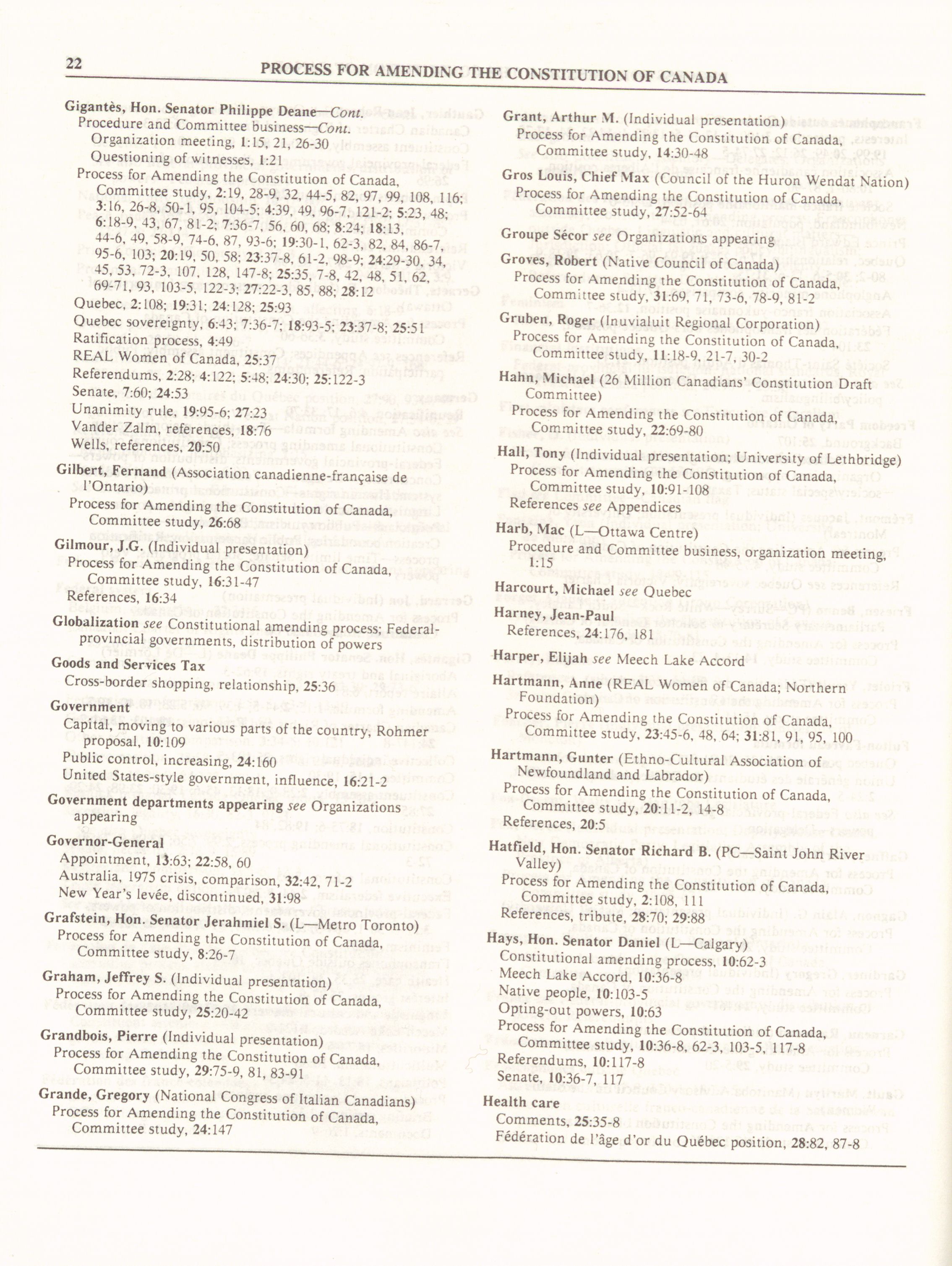 22 PROCESS FOR AMENDING THE CONSTITUTION OF CANADA

Gigantès, Hon. Senator Philippe Deane—Cont.
Procedure and Committee business—Cont.
Organization meeting, 1:15, 21, 26-30
Questioning of witnesses, 1:21
Process for Amending the Constitution of Canada, Committee study, 2:19, 28-9, 32, 44-5, 82, 97, 99, 108, 116; 3:16, 26-8, 50-1, 95, 104-5; 4:39, 49, 96-7, 121-2; 5:23, 48; 6:18-9, 43, 67, 81-2; 7:36-7, 56, 60, 68; 8:24; 18:13, 44-6, 49, 58-9, 74-6, 87, 93-6; 19:30-1, 62-3, 82, 84, 86-7, 95-6, 103; 20:19, 50, 58; 23:37-8, 61-2, 98-9; 24:29-30, 34, 45, 53, 72-3, 107, 128, 147-8; 25:35, 7-8, 42, 48, 51, 62, 69-71, 93, 103-5, 122-3; 27:22-3, 85, 88; 28:12
Quebec, 2:108; 19:31; 24:128; 25:93
Quebec sovereignty, 6:43; 7:36-7; 18:93-5; 23:37-8; 25:51
Ratification process, 4:49
REAL Women of Canada, 25:37
Referendums, 2:28; 4:122; 5:48; 24:30; 25:122-3
Senate, 7:60; 24:53
Unanimity rule, 19:95-6; 27:23
Vander Zalm, references, 18:76
Wells, references, 20:50

Gilbert, Fernand (Association canadienne-française de l'Ontario)
Process for Amending the Constitution of Canada, Committee study, 26:68

Gilmour, J.G. (Individual presentation)
Process for Amending the Constitution of Canada, Committee study, 16:31-47
References, 16:34

Globalization see Constitutional amending process; Federal-provincial governments, distribution of powers

Goods and Services Tax
Cross-border shopping, relationship, 25:36

Government
Capital, moving to various parts of the country, Rohmer proposal, 10:109
Public control, increasing, 24:160
United States-style government, influence, 16:21-2

Government departments appearing see Organizations appearing

Governor-General
Appointment, 13:63; 22:58, 60
Australia, 1975 crisis, comparison, 32:42, 71-2
New Year's levée, discontinued, 31:98

Grafstein, Hon. Senator Jerahmiel S. (L—Metro Toronto)
Process for Amending the Constitution of Canada, Committee study, 8:26-7

Graham, Jeffrey S. (Individual presentation)
Process for Amending the Constitution of Canada, Committee study, 25:20-42

Grandbois, Pierre (Individual presentation)
Process for Amending the Constitution of Canada, Committee study, 29:75-9, 81, 83-91

Grande, Gregory (National Congress of Italian Canadians)
Process for Amending the Constitution of Canada, Committee study, 24:147

Grant, Arthur M. (Individual presentation)
Process for Amending the Constitution of Canada, Committee study, 14:30-48

Gros Louis, Chief Max (Council of the Huron Wendat Nation)
Process for Amending the Constitution of Canada, Committee study, 27:52-64

Groupe Sécor see Organizations appearing

Groves, Robert (Native Council of Canada)
Process for Amending the Constitution of Canada, Committee study, 31:69, 71, 73-6, 78-9, 81-2

Gruben, Roger (Inuvialuit Regional Corporation)
Process for Amending the Constitution of Canada, Committee study, 11:18-9, 21-7, 30-2

Hahn, Michael (26 Million Canadians' Constitution Draft Committee)
Process for Amending the Constitution of Canada, Committee study, 22:69-80

Hall, Tony (Individual presentation; University of Lethbridge)
Process for Amending the Constitution of Canada, Committee study, 10:91-108
References see Appendices

Harb, Mac (L—Ottawa Centre)
Procedure and Committee business, organization meeting, 1:15

Harcourt, Michael see Quebec

Harney, Jean-Paul
References, 24:176, 181

Harper, Elijah see Meech Lake Accord

Hartmann, Anne (REAL Women of Canada; Northern Foundation)
Process for Amending the Constitution of Canada, Committee study, 23:45-6, 48, 64; 31:81, 91, 95, 100

Hartmann, Gunter (Ethno-Cultural Association of Newfoundland and Labrador)
Process for Amending the Constitution of Canada, Committee study, 20:11-2, 14-8
References, 20:5

Hatfield, Hon. Senator Richard B. (PC—Saint John River Valley)
Process for Amending the Constitution of Canada, Committee study, 2:108, 111
References, tribute, 28:70; 29:88

Hays, Hon. Senator Daniel (L—Calgary)
Constitutional amending process, 10:62-3
Meech Lake Accord, 10:36-8
Native people, 10:103-5
Opting-out powers, 10:63
Process for Amending the Constitution of Canada, Committee study, 10:36-8, 62-3, 103-5, 117-8
Referendums, 10:117-8
Senate, 10:36-7, 117

Health care
Comments, 25:35-8
Fédération de l'âge d'or du Québec position, 28:82, 87-8